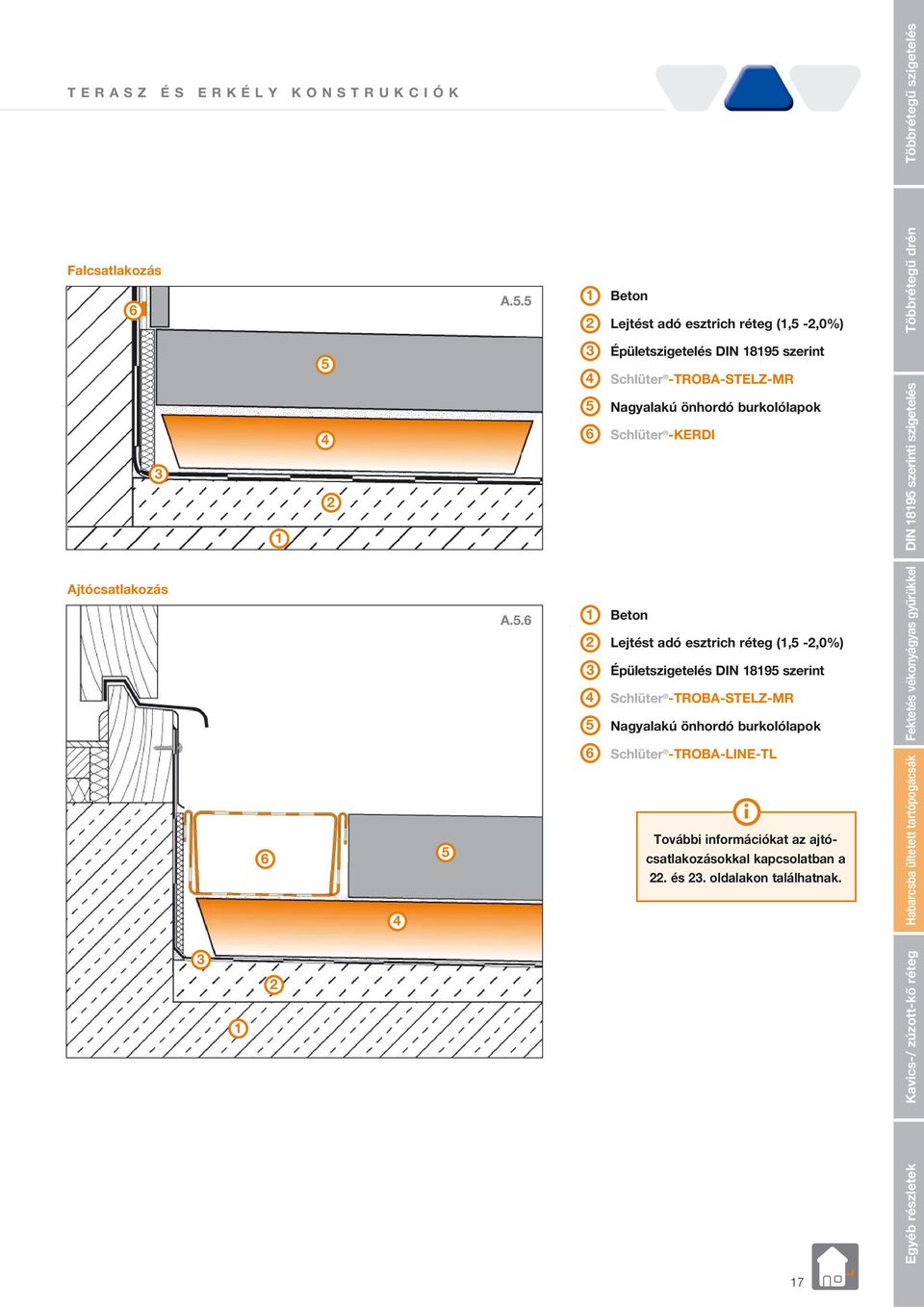 TERASZ ÉS ERKÉLY KONSTRUKCIÓK

Falcsatlakozás

A.5.5

6
5
4
3
2
1

1 Beton
2 Lejtést adó esztrich réteg (1,5 -2,0%)
3 Épületszigetelés DIN 18195 szerint
4 Schlüter®-TROBA-STELZ-MR
5 Nagyalakú önhordó burkolólapok
6 Schlüter®-KERDI

Ajtócsatlakozás

A.5.6

6
5
4
3
2
1

1 Beton
2 Lejtést adó esztrich réteg (1,5 -2,0%)
3 Épületszigetelés DIN 18195 szerint
4 Schlüter®-TROBA-STELZ-MR
5 Nagyalakú önhordó burkolólapok
6 Schlüter®-TROBA-LINE-TL

i
További információkat az ajtócsatlakozásokkal kapcsolatban a 22. és 23. oldalakon találhatnak.

17

Többrétegű szigetelés
Többrétegű drén
DIN 18195 szerinti szigetelés
Fektetés vékonyágyas gyűrűkkel
Habarcsba ültetett tartópogácsák
Kavics-/ zúzott-kő réteg
Egyéb részletek